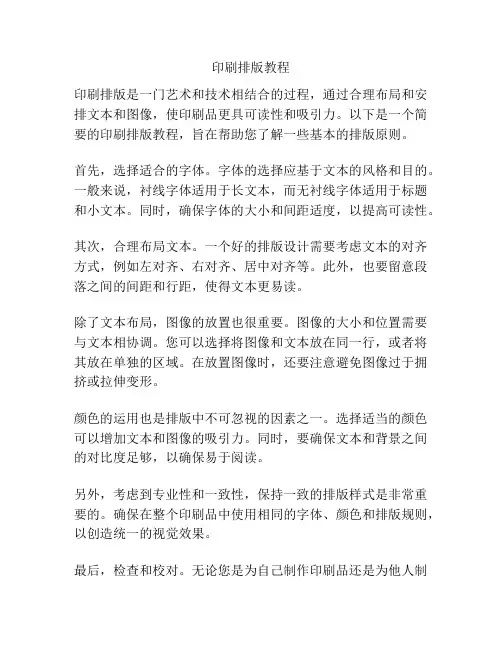 印刷排版教程

印刷排版是一门艺术和技术相结合的过程，通过合理布局和安排文本和图像，使印刷品更具可读性和吸引力。以下是一个简要的印刷排版教程，旨在帮助您了解一些基本的排版原则。

首先，选择适合的字体。字体的选择应基于文本的风格和目的。一般来说，衬线字体适用于长文本，而无衬线字体适用于标题和小文本。同时，确保字体的大小和间距适度，以提高可读性。

其次，合理布局文本。一个好的排版设计需要考虑文本的对齐方式，例如左对齐、右对齐、居中对齐等。此外，也要留意段落之间的间距和行距，使得文本更易读。

除了文本布局，图像的放置也很重要。图像的大小和位置需要与文本相协调。您可以选择将图像和文本放在同一行，或者将其放在单独的区域。在放置图像时，还要注意避免图像过于拥挤或拉伸变形。

颜色的运用也是排版中不可忽视的因素之一。选择适当的颜色可以增加文本和图像的吸引力。同时，要确保文本和背景之间的对比度足够，以确保易于阅读。

另外，考虑到专业性和一致性，保持一致的排版样式是非常重要的。确保在整个印刷品中使用相同的字体、颜色和排版规则，以创造统一的视觉效果。

最后，检查和校对。无论您是为自己制作印刷品还是为他人制